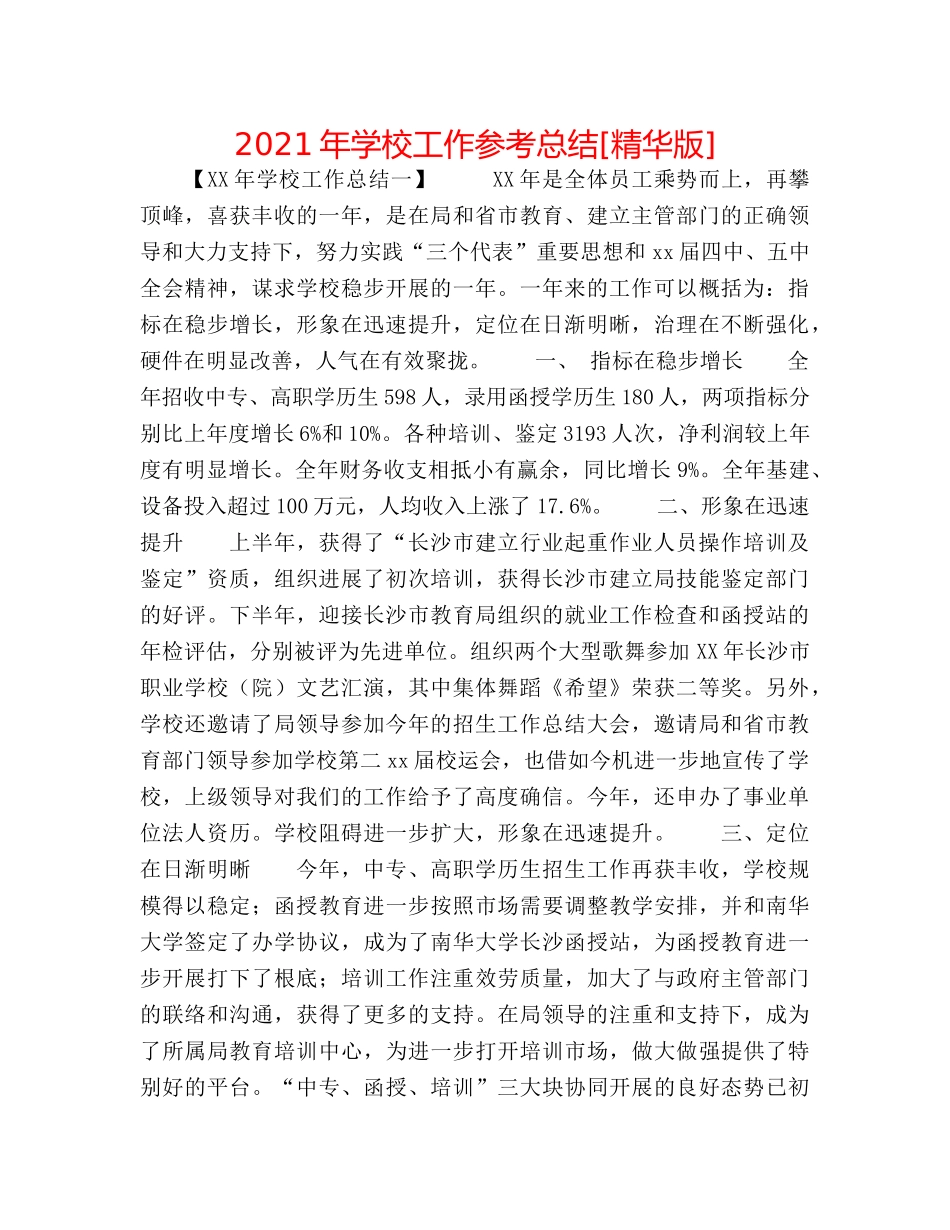 2021年学校工作参考总结[精华版]

【XX年学校工作总结一】 XX年是全体员工乘势而上，再攀顶峰，喜获丰收的一年，是在局和省市教育、建立主管部门的正确领导和大力支持下，努力实践“三个代表”重要思想和xx届四中、五中全会精神，谋求学校稳步开展的一年。一年来的工作可以概括为：指标在稳步增长，形象在迅速提升，定位在日渐明晰，治理在不断强化，硬件在明显改善，人气在有效聚拢。 一、 指标在稳步增长 全年招收中专、高职学历生598人，录用函授学历生180人，两项指标分别比上年度增长6%和10%。各种培训、鉴定3193人次，净利润较上年度有明显增长。全年财务收支相抵小有赢余，同比增长9%。全年基建、设备投入超过100万元，人均收入上涨了17.6%。 二、形象在迅速提升 上半年，获得了“长沙市建立行业起重作业人员操作培训及鉴定”资质，组织进展了初次培训，获得长沙市建立局技能鉴定部门的好评。下半年，迎接长沙市教育局组织的就业工作检查和函授站的年检评估，分别被评为先进单位。组织两个大型歌舞参加XX年长沙市职业学校（院）文艺汇演，其中集体舞蹈《希望》荣获二等奖。另外，学校还邀请了局领导参加今年的招生工作总结大会，邀请局和省市教育部门领导参加学校第二xx届校运会，也借如今机进一步地宣传了学校，上级领导对我们的工作给予了高度确信。今年，还申办了事业单位法人资历。学校阻碍进一步扩大，形象在迅速提升。 三、定位在日渐明晰 今年，中专、高职学历生招生工作再获丰收，学校规模得以稳定；函授教育进一步按照市场需要调整教学安排，并和南华大学签定了办学协议，成为了南华大学长沙函授站，为函授教育进一步开展打下了根底；培训工作注重效劳质量，加大了与政府主管部门的联络和沟通，获得了更多的支持。在局领导的注重和支持下，成为了所属局教育培训中心，为进一步打开培训市场，做大做强提供了特别好的平台。“中专、函授、培训”三大块协同开展的良好态势已初